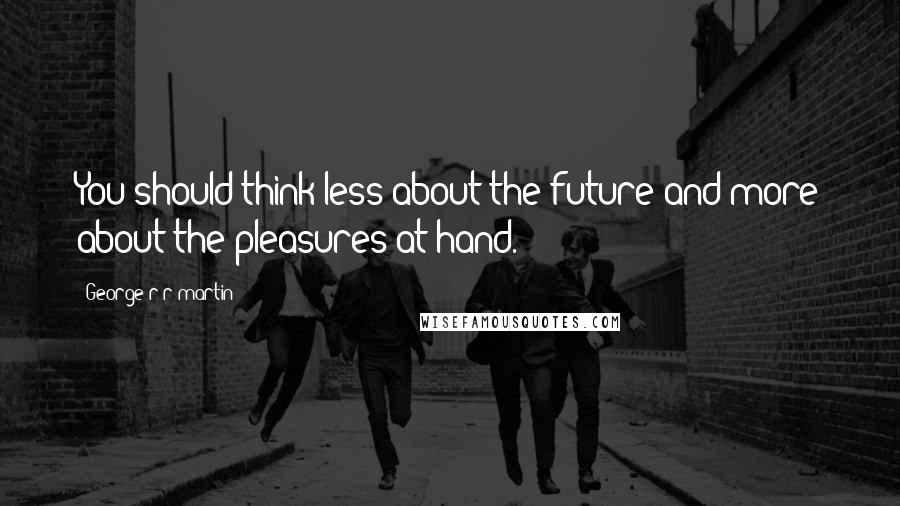 You should think less about the future and more about the pleasures at hand.

George r r martin

WISEFAMOUSQUOTES.COM